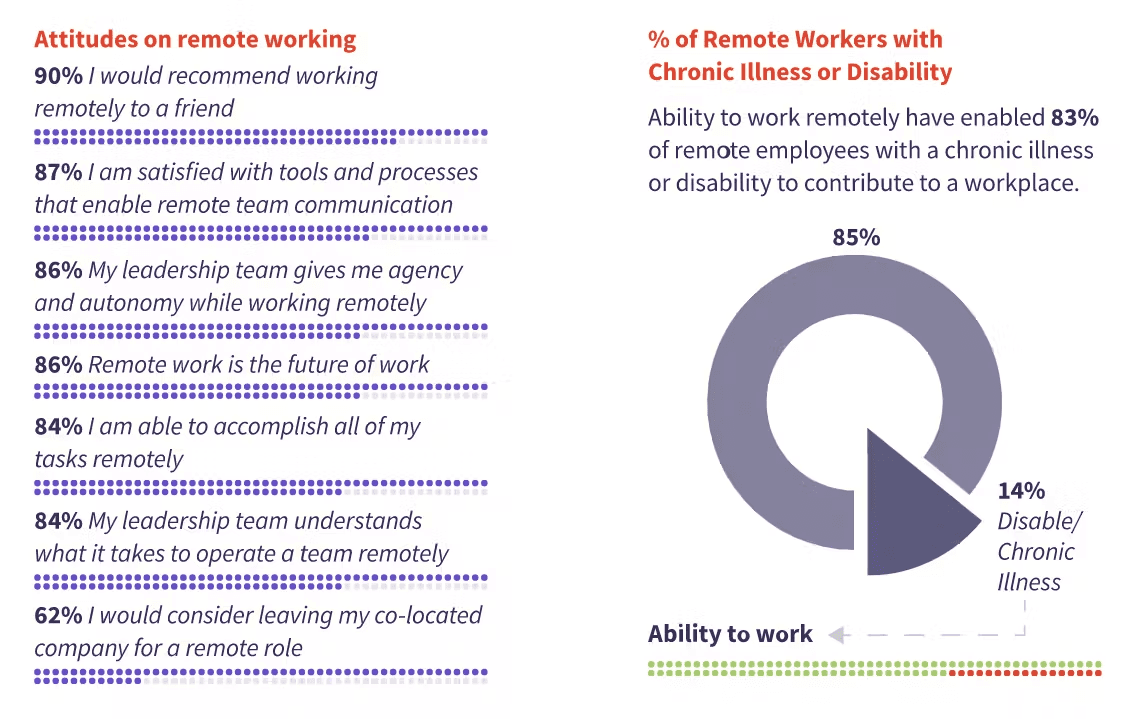 Attitudes on remote working

90% I would recommend working remotely to a friend

87% I am satisfied with tools and processes that enable remote team communication

86% My leadership team gives me agency and autonomy while working remotely

86% Remote work is the future of work

84% I am able to accomplish all of my tasks remotely

84% My leadership team understands what it takes to operate a team remotely

62% I would consider leaving my co-located company for a remote role

% of Remote Workers with Chronic Illness or Disability

Ability to work remotely have enabled 83% of remote employees with a chronic illness or disability to contribute to a workplace.

85%

14% Disable/ Chronic Illness

Ability to work